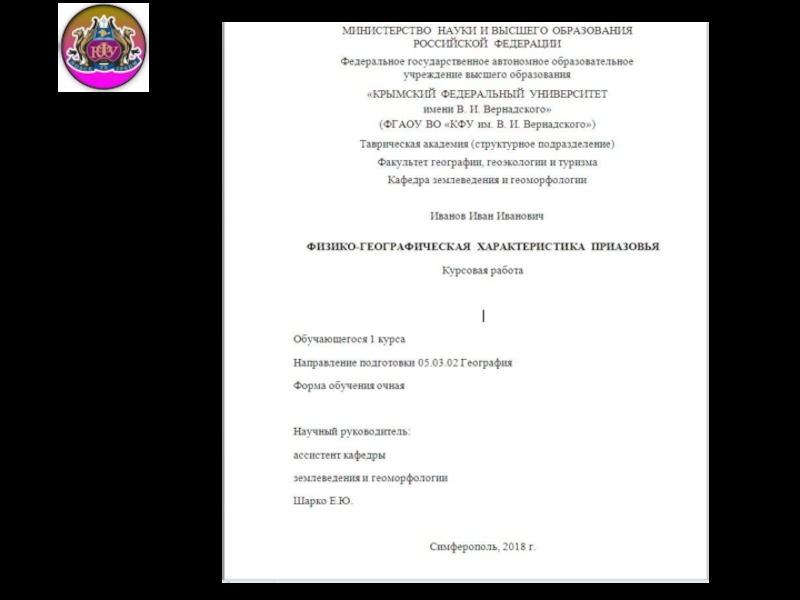 КФУ

МИНИСТЕРСТВО НАУКИ И ВЫСШЕГО ОБРАЗОВАНИЯ РОССИЙСКОЙ ФЕДЕРАЦИИ

Федеральное государственное автономное образовательное учреждение высшего образования

«КРЫМСКИЙ ФЕДЕРАЛЬНЫЙ УНИВЕРСИТЕТ имени В. И. Вернадского»
(ФГАОУ ВО «КФУ им. В. И. Вернадского»)

Таврическая академия (структурное подразделение)

Факультет географии, геоэкологии и туризма

Кафедра землеведения и геоморфологии

Иванов Иван Иванович

ФИЗИКО-ГЕОГРАФИЧЕСКАЯ ХАРАКТЕРИСТИКА ПРИАЗОВЬЯ

Курсовая работа

Обучающегося 1 курса

Направление подготовки 05.03.02 География

Форма обучения очная

Научный руководитель:

ассистент кафедры

землеведения и геоморфологии

Шарко Е.Ю.

Симферополь, 2018 г.